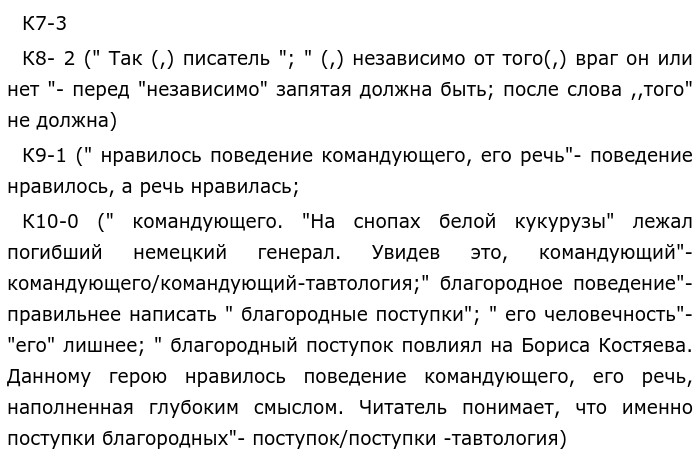 К7-3

К8- 2 (" Так (,) писатель "; " (,) независимо от того(,) враг он или нет "- перед "независимо" запятая должна быть; после слова ,,того" не должна)

К9-1 (" нравилось поведение командующего, его речь"- поведение нравилось, а речь нравилась;

К10-0 (" командующего. "На снопах белой кукурузы" лежал погибший немецкий генерал. Увидев это, командующий"- командующего/командующий-тавтология;" благородное поведение"- правильнее написать " благородные поступки"; " его человечность"- "его" лишнее; " благородный поступок повлиял на Бориса Костяева. Данному герою нравилось поведение командующего, его речь, наполненная глубоким смыслом. Читатель понимает, что именно поступки благородных"- поступок/поступки -тавтология)